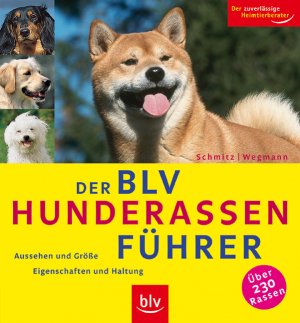 Der zuverlässige Heimtierberater

Schmitz | Wegmann

DER BLV
HUNDERASSEN
FÜHRER

Aussehen und Größe
Eigenschaften und Haltung

Über 230 Rassen

blv